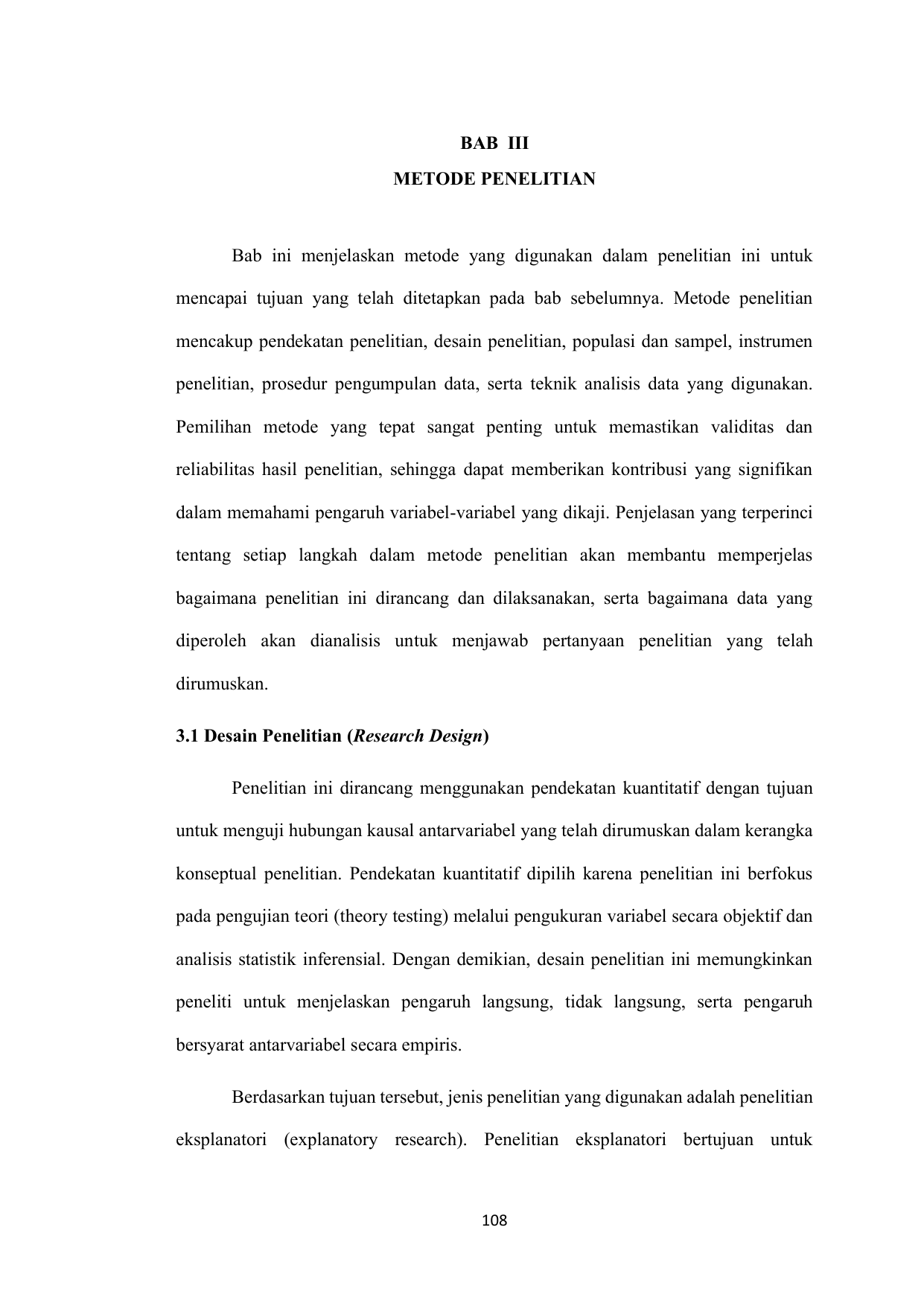 BAB III

METODE PENELITIAN

Bab ini menjelaskan metode yang digunakan dalam penelitian ini untuk mencapai tujuan yang telah ditetapkan pada bab sebelumnya. Metode penelitian mencakup pendekatan penelitian, desain penelitian, populasi dan sampel, instrumen penelitian, prosedur pengumpulan data, serta teknik analisis data yang digunakan. Pemilihan metode yang tepat sangat penting untuk memastikan validitas dan reliabilitas hasil penelitian, sehingga dapat memberikan kontribusi yang signifikan dalam memahami pengaruh variabel-variabel yang dikaji. Penjelasan yang terperinci tentang setiap langkah dalam metode penelitian akan membantu memperjelas bagaimana penelitian ini dirancang dan dilaksanakan, serta bagaimana data yang diperoleh akan dianalisis untuk menjawab pertanyaan penelitian yang telah dirumuskan.

3.1 Desain Penelitian (Research Design)

Penelitian ini dirancang menggunakan pendekatan kuantitatif dengan tujuan untuk menguji hubungan kausal antarvariabel yang telah dirumuskan dalam kerangka konseptual penelitian. Pendekatan kuantitatif dipilih karena penelitian ini berfokus pada pengujian teori (theory testing) melalui pengukuran variabel secara objektif dan analisis statistik inferensial. Dengan demikian, desain penelitian ini memungkinkan peneliti untuk menjelaskan pengaruh langsung, tidak langsung, serta pengaruh bersyarat antarvariabel secara empiris.

Berdasarkan tujuan tersebut, jenis penelitian yang digunakan adalah penelitian eksplanatori (explanatory research). Penelitian eksplanatori bertujuan untuk

108